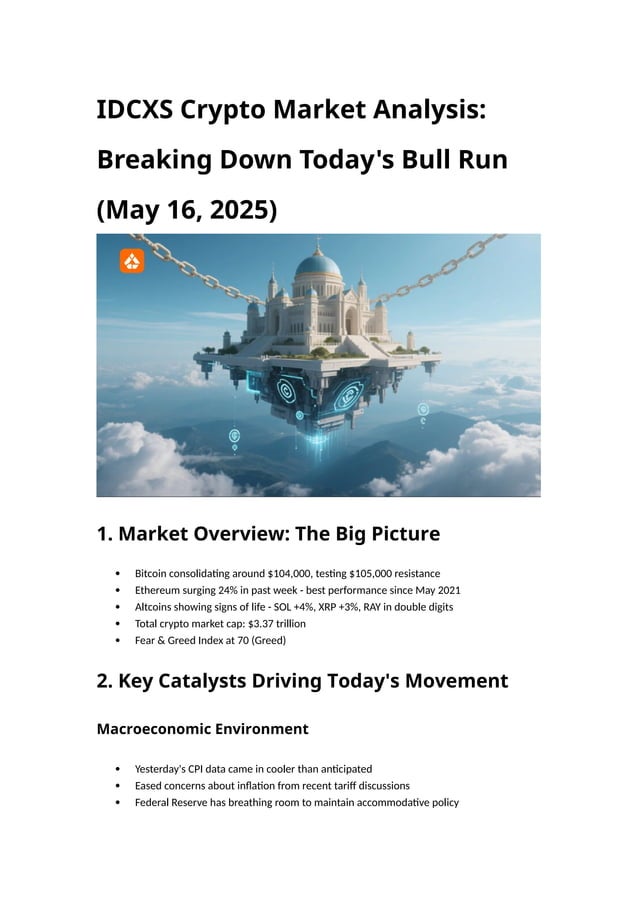 IDCXS Crypto Market Analysis: Breaking Down Today's Bull Run (May 16, 2025)

1. Market Overview: The Big Picture

• Bitcoin consolidating around $104,000, testing $105,000 resistance
• Ethereum surging 24% in past week - best performance since May 2021
• Altcoins showing signs of life - SOL +4%, XRP +3%, RAY in double digits
• Total crypto market cap: $3.37 trillion
• Fear & Greed Index at 70 (Greed)

2. Key Catalysts Driving Today's Movement

Macroeconomic Environment

• Yesterday's CPI data came in cooler than anticipated
• Eased concerns about inflation from recent tariff discussions
• Federal Reserve has breathing room to maintain accommodative policy